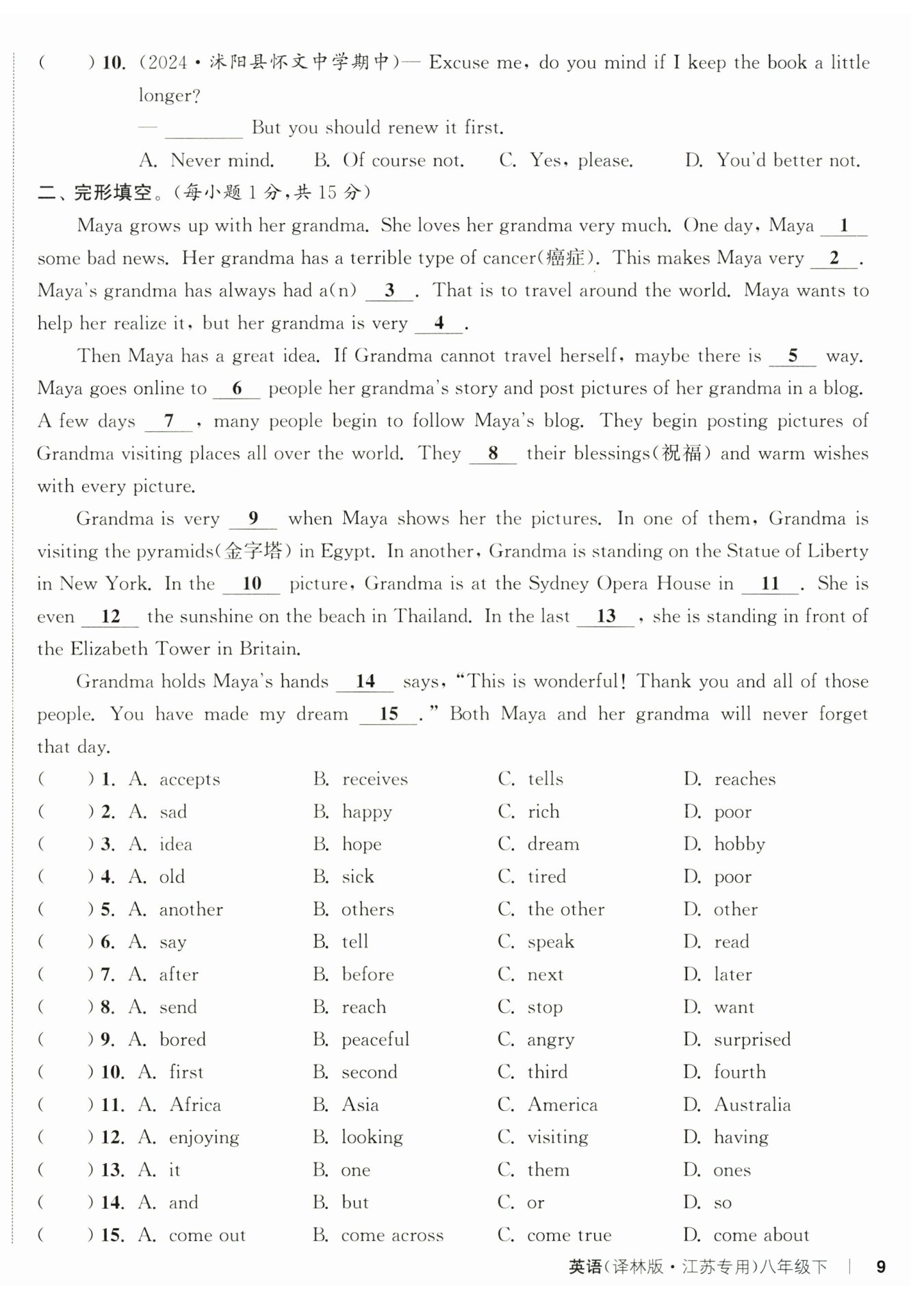 (　　) 10. (2024·沭阳县怀文中学期中)— Excuse me, do you mind if I keep the book a little longer?

— ________ But you should renew it first.

A. Never mind. B. Of course not. C. Yes, please. D. You'd better not.

二、完形填空。(每小题 1 分,共 15 分)

Maya grows up with her grandma. She loves her grandma very much. One day, Maya __1__ some bad news. Her grandma has a terrible type of cancer(癌症). This makes Maya very __2__. Maya's grandma has always had a(n) __3__. That is to travel around the world. Maya wants to help her realize it, but her grandma is very __4__.

Then Maya has a great idea. If Grandma cannot travel herself, maybe there is __5__ way. Maya goes online to __6__ people her grandma's story and post pictures of her grandma in a blog. A few days __7__, many people begin to follow Maya's blog. They begin posting pictures of Grandma visiting places all over the world. They __8__ their blessings(祝福) and warm wishes with every picture.

Grandma is very __9__ when Maya shows her the pictures. In one of them, Grandma is visiting the pyramids(金字塔) in Egypt. In another, Grandma is standing on the Statue of Liberty in New York. In the __10__ picture, Grandma is at the Sydney Opera House in __11__. She is even __12__ the sunshine on the beach in Thailand. In the last __13__, she is standing in front of the Elizabeth Tower in Britain.

Grandma holds Maya's hands __14__ says, "This is wonderful! Thank you and all of those people. You have made my dream __15__." Both Maya and her grandma will never forget that day.

(　　) 1. A. accepts B. receives C. tells D. reaches
(　　) 2. A. sad B. happy C. rich D. poor
(　　) 3. A. idea B. hope C. dream D. hobby
(　　) 4. A. old B. sick C. tired D. poor
(　　) 5. A. another B. others C. the other D. other
(　　) 6. A. say B. tell C. speak D. read
(　　) 7. A. after B. before C. next D. later
(　　) 8. A. send B. reach C. stop D. want
(　　) 9. A. bored B. peaceful C. angry D. surprised
(　　) 10. A. first B. second C. third D. fourth
(　　) 11. A. Africa B. Asia C. America D. Australia
(　　) 12. A. enjoying B. looking C. visiting D. having
(　　) 13. A. it B. one C. them D. ones
(　　) 14. A. and B. but C. or D. so
(　　) 15. A. come out B. come across C. come true D. come about

英语(译林版·江苏专用)八年级下 | 9